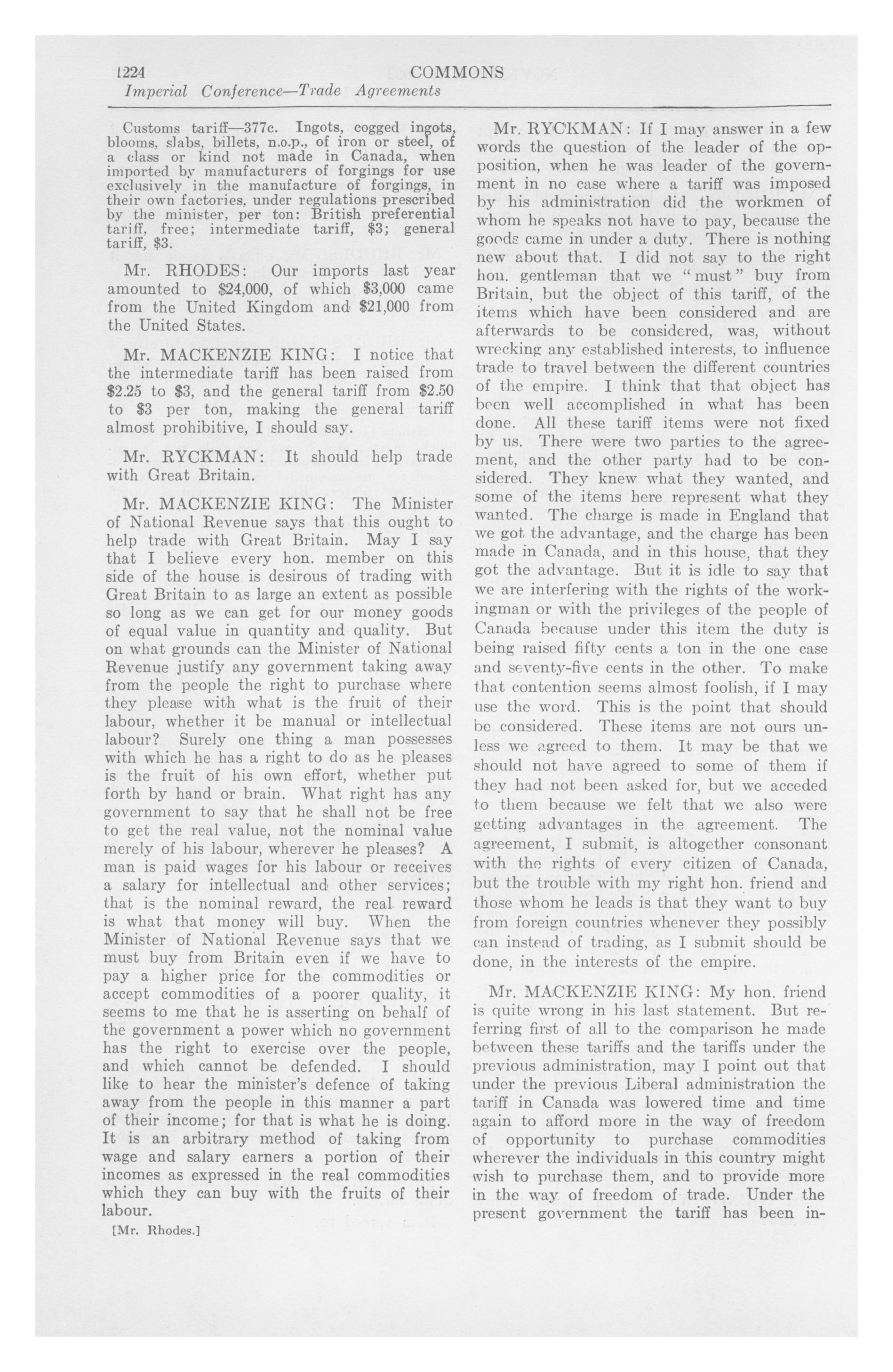 1224 COMMONS
Imperial Conference—Trade Agreements

Customs tariff—377c. Ingots, cogged ingots, blooms, slabs, billets, n.o.p., of iron or steel, of a class or kind not made in Canada, when imported by manufacturers of forgings for use exclusively in the manufacture of forgings, in their own factories, under regulations prescribed by the minister, per ton: British preferential tariff, free; intermediate tariff, \$3; general tariff, \$3.

Mr. RHODES: Our imports last year amounted to \$24,000, of which \$3,000 came from the United Kingdom and \$21,000 from the United States.

Mr. MACKENZIE KING: I notice that the intermediate tariff has been raised from \$2.25 to \$3, and the general tariff from \$2.50 to \$3 per ton, making the general tariff almost prohibitive, I should say.

Mr. RYCKMAN: It should help trade with Great Britain.

Mr. MACKENZIE KING: The Minister of National Revenue says that this ought to help trade with Great Britain. May I say that I believe every hon. member on this side of the house is desirous of trading with Great Britain to as large an extent as possible so long as we can get for our money goods of equal value in quantity and quality. But on what grounds can the Minister of National Revenue justify any government taking away from the people the right to purchase where they please with what is the fruit of their labour, whether it be manual or intellectual labour? Surely one thing a man possesses with which he has a right to do as he pleases is the fruit of his own effort, whether put forth by hand or brain. What right has any government to say that he shall not be free to get the real value, not the nominal value merely of his labour, wherever he pleases? A man is paid wages for his labour or receives a salary for intellectual and other services; that is the nominal reward, the real reward is what that money will buy. When the Minister of National Revenue says that we must buy from Britain even if we have to pay a higher price for the commodities or accept commodities of a poorer quality, it seems to me that he is asserting on behalf of the government a power which no government has the right to exercise over the people, and which cannot be defended. I should like to hear the minister's defence of taking away from the people in this manner a part of their income; for that is what he is doing. It is an arbitrary method of taking from wage and salary earners a portion of their incomes as expressed in the real commodities which they can buy with the fruits of their labour.

[Mr. Rhodes.]

Mr. RYCKMAN: If I may answer in a few words the question of the leader of the opposition, when he was leader of the government in no case where a tariff was imposed by his administration did the workmen of whom he speaks not have to pay, because the goods came in under a duty. There is nothing new about that. I did not say to the right hon. gentleman that we "must" buy from Britain, but the object of this tariff, of the items which have been considered and are afterwards to be considered, was, without wrecking any established interests, to influence trade to travel between the different countries of the empire. I think that that object has been well accomplished in what has been done. All these tariff items were not fixed by us. There were two parties to the agreement, and the other party had to be considered. They knew what they wanted, and some of the items here represent what they wanted. The charge is made in England that we got the advantage, and the charge has been made in Canada, and in this house, that they got the advantage. But it is idle to say that we are interfering with the rights of the workingman or with the privileges of the people of Canada because under this item the duty is being raised fifty cents a ton in the one case and seventy-five cents in the other. To make that contention seems almost foolish, if I may use the word. This is the point that should be considered. These items are not ours unless we agreed to them. It may be that we should not have agreed to some of them if they had not been asked for, but we acceded to them because we felt that we also were getting advantages in the agreement. The agreement, I submit, is altogether consonant with the rights of every citizen of Canada, but the trouble with my right hon. friend and those whom he leads is that they want to buy from foreign countries whenever they possibly can instead of trading, as I submit should be done, in the interests of the empire.

Mr. MACKENZIE KING: My hon. friend is quite wrong in his last statement. But referring first of all to the comparison he made between these tariffs and the tariffs under the previous administration, may I point out that under the previous Liberal administration the tariff in Canada was lowered time and time again to afford more in the way of freedom of opportunity to purchase commodities wherever the individuals in this country might wish to purchase them, and to provide more in the way of freedom of trade. Under the present government the tariff has been in-